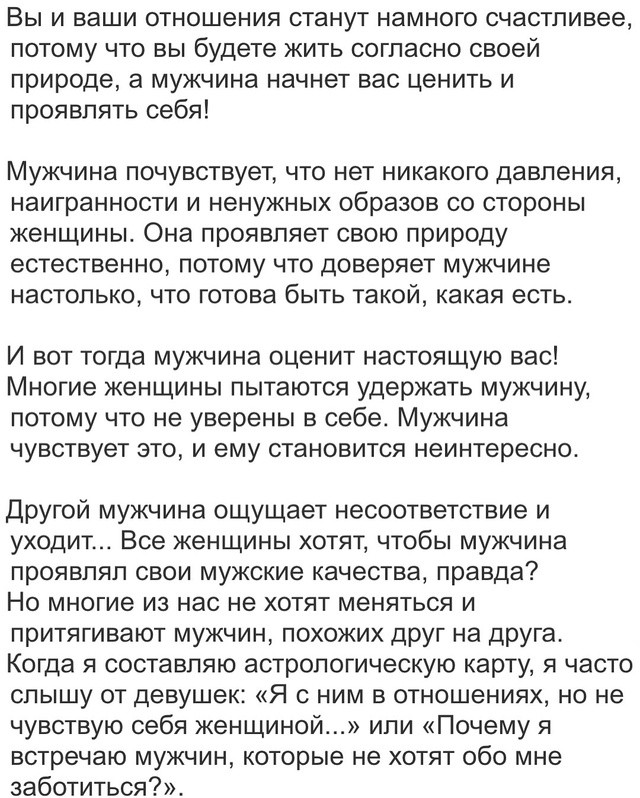 Вы и ваши отношения станут намного счастливее, потому что вы будете жить согласно своей природе, а мужчина начнет вас ценить и проявлять себя!

Мужчина почувствует, что нет никакого давления, наигранности и ненужных образов со стороны женщины. Она проявляет свою природу естественно, потому что доверяет мужчине настолько, что готова быть такой, какая есть.

И вот тогда мужчина оценит настоящую вас!
Многие женщины пытаются удержать мужчину, потому что не уверены в себе. Мужчина чувствует это, и ему становится неинтересно.

Другой мужчина ощущает несоответствие и уходит... Все женщины хотят, чтобы мужчина проявлял свои мужские качества, правда?
Но многие из нас не хотят меняться и притягивают мужчин, похожих друг на друга.
Когда я составляю астрологическую карту, я часто слышу от девушек: «Я с ним в отношениях, но не чувствую себя женщиной...» или «Почему я встречаю мужчин, которые не хотят обо мне заботиться?».